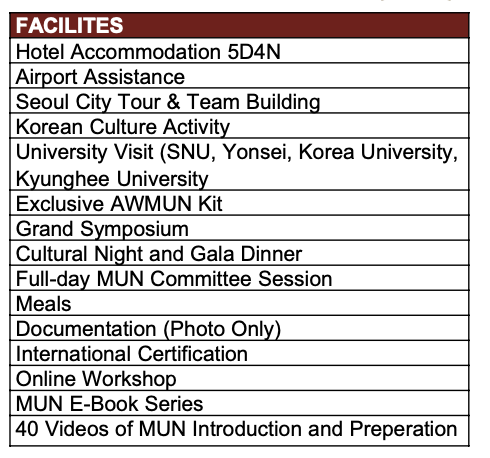 | FACILITES |
|---|
| Hotel Accommodation 5D4N |
| Airport Assistance |
| Seoul City Tour & Team Building |
| Korean Culture Activity |
| University Visit (SNU, Yonsei, Korea University, Kyunghee University |
| Exclusive AWMUN Kit |
| Grand Symposium |
| Cultural Night and Gala Dinner |
| Full-day MUN Committee Session |
| Meals |
| Documentation (Photo Only) |
| International Certification |
| Online Workshop |
| MUN E-Book Series |
| 40 Videos of MUN Introduction and Preperation |